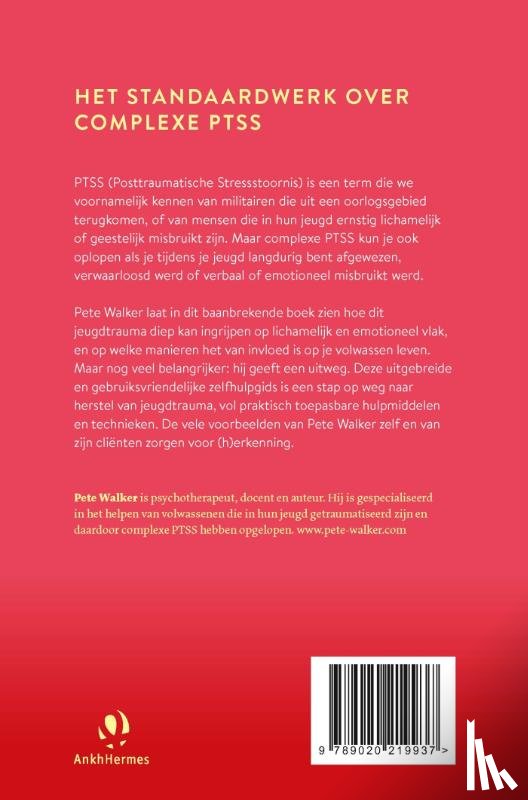 HET STANDAARDWERK OVER COMPLEXE PTSS

PTSS (Posttraumatische Stressstoornis) is een term die we voornamelijk kennen van militairen die uit een oorlogsgebied terugkomen, of van mensen die in hun jeugd ernstig lichamelijk of geestelijk misbruikt zijn. Maar complexe PTSS kun je ook oplopen als je tijdens je jeugd langdurig bent afgewezen, verwaarloosd werd of verbaal of emotioneel misbruikt werd.

Pete Walker laat in dit baanbrekende boek zien hoe dit jeugdtrauma diep kan ingrijpen op lichamelijk en emotioneel vlak, en op welke manieren het van invloed is op je volwassen leven. Maar nog veel belangrijker: hij geeft een uitweg. Deze uitgebreide en gebruiksvriendelijke zelfhulpgids is een stap op weg naar herstel van jeugdtrauma, vol praktisch toepasbare hulpmiddelen en technieken. De vele voorbeelden van Pete Walker zelf en van zijn cliënten zorgen voor (h)erkenning.

Pete Walker is psychotherapeut, docent en auteur. Hij is gespecialiseerd in het helpen van volwassenen die in hun jeugd getraumatiseerd zijn en daardoor complexe PTSS hebben opgelopen. www.pete-walker.com

AnkhHermes

9 789020 219937 >